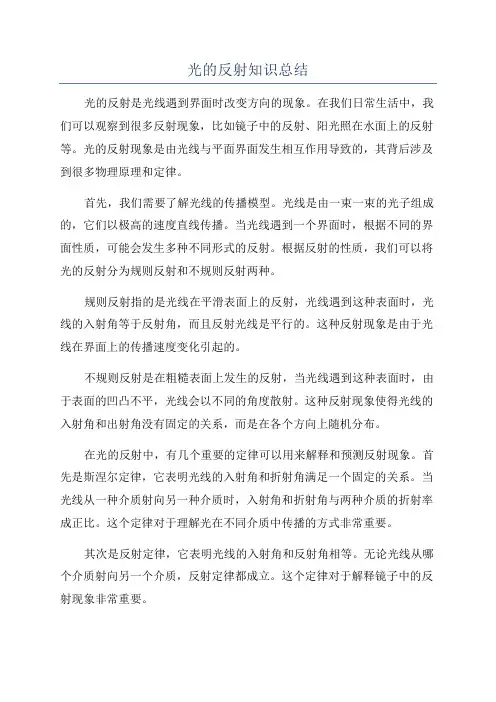 光的反射知识总结

光的反射是光线遇到界面时改变方向的现象。在我们日常生活中，我们可以观察到很多反射现象，比如镜子中的反射、阳光照在水面上的反射等。光的反射现象是由光线与平面界面发生相互作用导致的，其背后涉及到很多物理原理和定律。

首先，我们需要了解光线的传播模型。光线是由一束一束的光子组成的，它们以极高的速度直线传播。当光线遇到一个界面时，根据不同的界面性质，可能会发生多种不同形式的反射。根据反射的性质，我们可以将光的反射分为规则反射和不规则反射两种。

规则反射指的是光线在平滑表面上的反射，光线遇到这种表面时，光线的入射角等于反射角，而且反射光线是平行的。这种反射现象是由于光线在界面上的传播速度变化引起的。

不规则反射是在粗糙表面上发生的反射，当光线遇到这种表面时，由于表面的凹凸不平，光线会以不同的角度散射。这种反射现象使得光线的入射角和出射角没有固定的关系，而是在各个方向上随机分布。

在光的反射中，有几个重要的定律可以用来解释和预测反射现象。首先是斯涅尔定律，它表明光线的入射角和折射角满足一个固定的关系。当光线从一种介质射向另一种介质时，入射角和折射角与两种介质的折射率成正比。这个定律对于理解光在不同介质中传播的方式非常重要。

其次是反射定律，它表明光线的入射角和反射角相等。无论光线从哪个介质射向另一个介质，反射定律都成立。这个定律对于解释镜子中的反射现象非常重要。